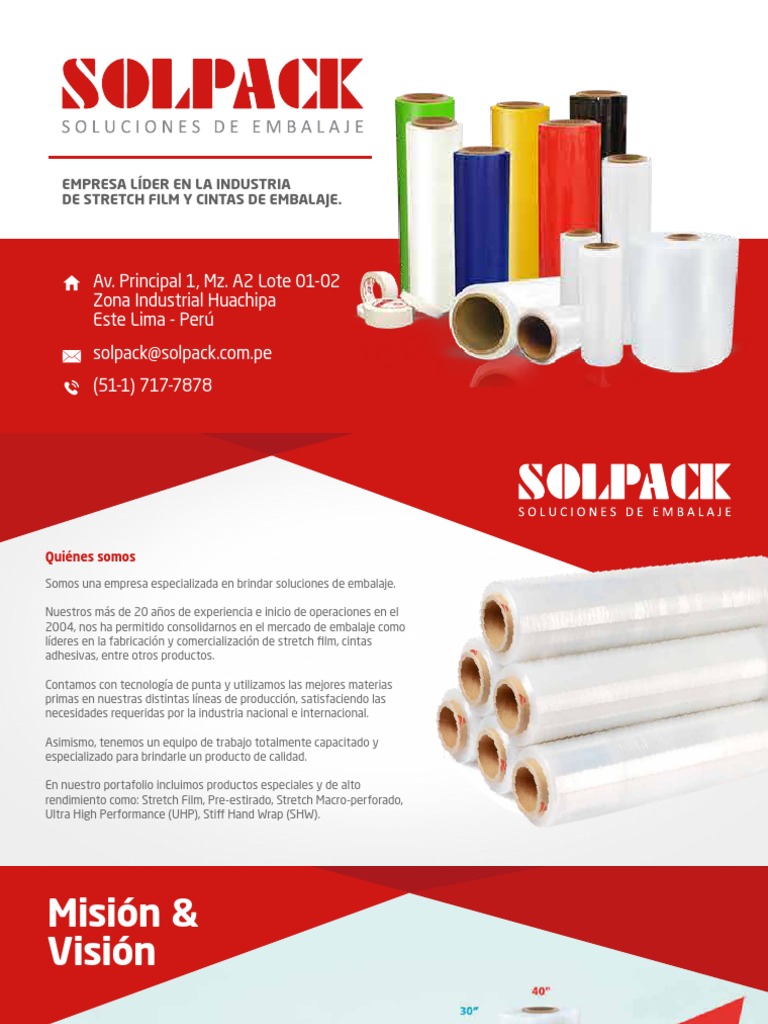 SOLPACK
SOLUCIONES DE EMBALAJE

EMPRESA LÍDER EN LA INDUSTRIA DE STRETCH FILM Y CINTAS DE EMBALAJE.

Av. Principal 1, Mz. A2 Lote 01-02
Zona Industrial Huachipa
Este Lima - Perú

solpack@solpack.com.pe

(51-1) 717-7878

SOLPACK
SOLUCIONES DE EMBALAJE

Quiénes somos

Somos una empresa especializada en brindar soluciones de embalaje.

Nuestros más de 20 años de experiencia e inicio de operaciones en el 2004, nos ha permitido consolidarnos en el mercado de embalaje como líderes en la fabricación y comercialización de stretch film, cintas adhesivas, entre otros productos.

Contamos con tecnología de punta y utilizamos las mejores materias primas en nuestras distintas líneas de producción, satisfaciendo las necesidades requeridas por la industria nacional e internacional.

Asimismo, tenemos un equipo de trabajo totalmente capacitado y especializado para brindarle un producto de calidad.

En nuestro portafolio incluimos productos especiales y de alto rendimiento como: Stretch Film, Pre-estirado, Stretch Macro-perforado, Ultra High Performance (UHP), Stiff Hand Wrap (SHW).

Misión & Visión

40"
30"